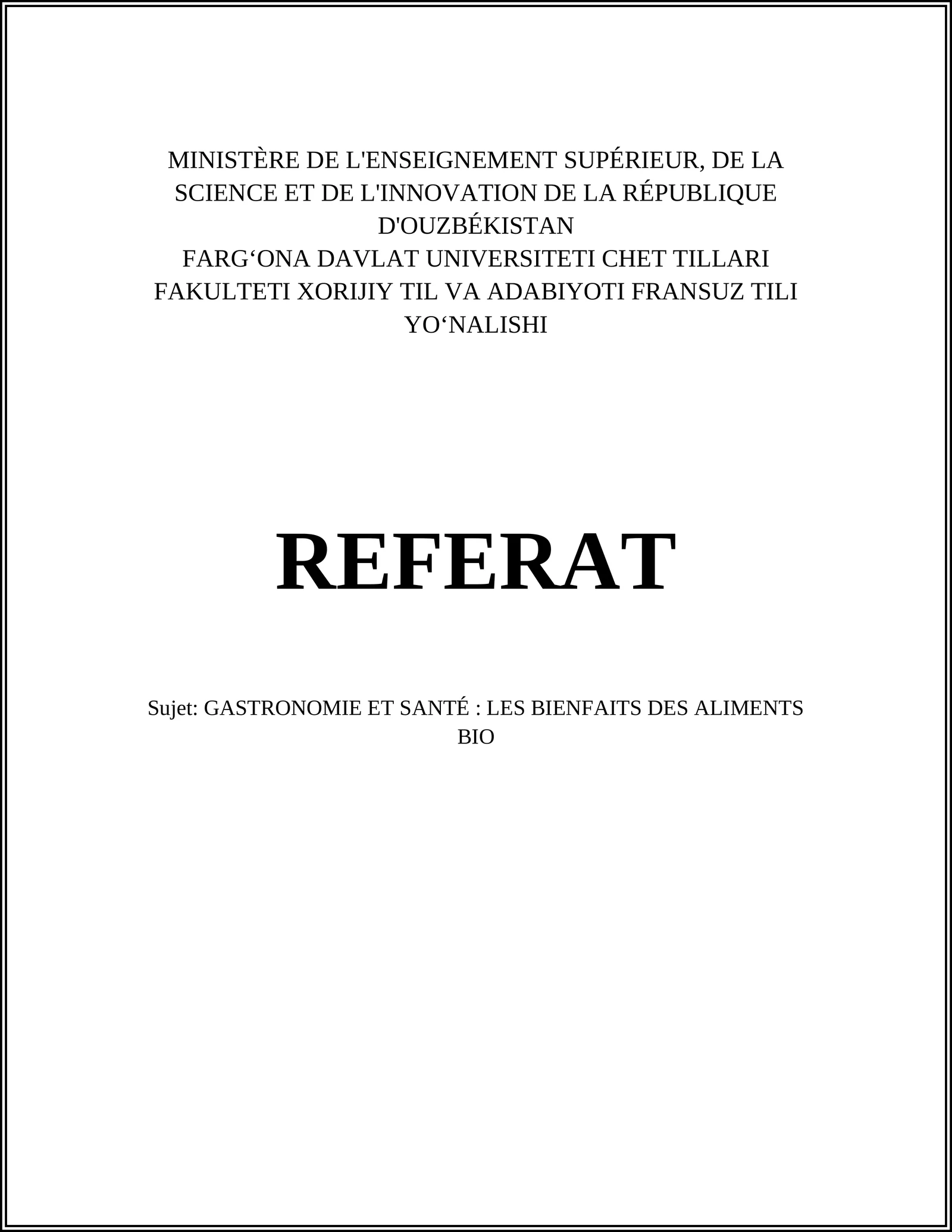 MINISTÈRE DE L'ENSEIGNEMENT SUPÉRIEUR, DE LA SCIENCE ET DE L'INNOVATION DE LA RÉPUBLIQUE D'OUZBÉKISTAN
FARG‘ONA DAVLAT UNIVERSITETI CHET TILLARI FAKULTETI XORIJIY TIL VA ADABIYOTI FRANSUZ TILI YO‘NALISHI

REFERAT

Sujet: GASTRONOMIE ET SANTÉ : LES BIENFAITS DES ALIMENTS BIO